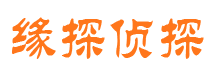 缘探侦探